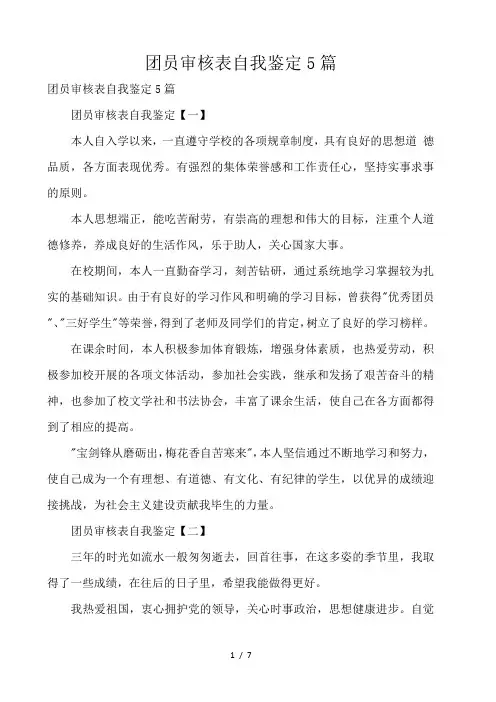 团员审核表自我鉴定5篇

团员审核表自我鉴定5篇

团员审核表自我鉴定【一】

本人自入学以来，一直遵守学校的各项规章制度，具有良好的思想道 德品质，各方面表现优秀。有强烈的集体荣誉感和工作责任心，坚持实事求事的原则。

本人思想端正，能吃苦耐劳，有崇高的理想和伟大的目标，注重个人道德修养，养成良好的生活作风，乐于助人，关心国家大事。

在校期间，本人一直勤奋学习，刻苦钻研，通过系统地学习掌握较为扎实的基础知识。由于有良好的学习作风和明确的学习目标，曾获得"优秀团员"、"三好学生"等荣誉，得到了老师及同学们的肯定，树立了良好的学习榜样。

在课余时间，本人积极参加体育锻炼，增强身体素质，也热爱劳动，积极参加校开展的各项文体活动，参加社会实践，继承和发扬了艰苦奋斗的精神，也参加了校文学社和书法协会，丰富了课余生活，使自己在各方面都得到了相应的提高。

"宝剑锋从磨砺出，梅花香自苦寒来"，本人坚信通过不断地学习和努力，使自己成为一个有理想、有道德、有文化、有纪律的学生，以优异的成绩迎接挑战，为社会主义建设贡献我毕生的力量。

团员审核表自我鉴定【二】

三年的时光如流水一般匆匆逝去，回首往事，在这多姿的季节里，我取得了一些成绩，在往后的日子里，希望我能做得更好。

我热爱祖国，衷心拥护党的领导，关心时事政治，思想健康进步。自觉

1 / 7